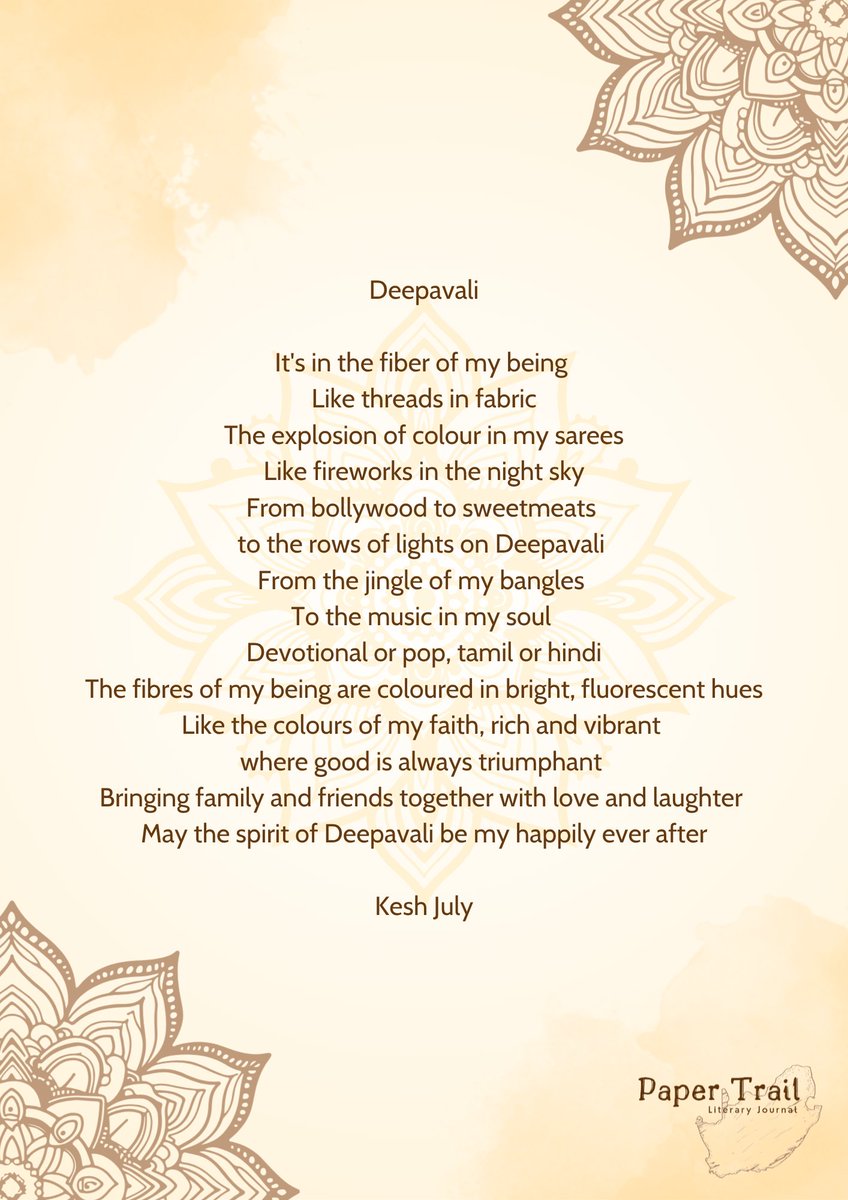 Deepavali

It's in the fiber of my being
Like threads in fabric
The explosion of colour in my sarees
Like fireworks in the night sky
From bollywood to sweetmeats
to the rows of lights on Deepavali
From the jingle of my bangles
To the music in my soul
Devotional or pop, tamil or hindi
The fibres of my being are coloured in bright, fluorescent hues
Like the colours of my faith, rich and vibrant
where good is always triumphant
Bringing family and friends together with love and laughter
May the spirit of Deepavali be my happily ever after

Kesh July

Paper Trail
Literary Journal